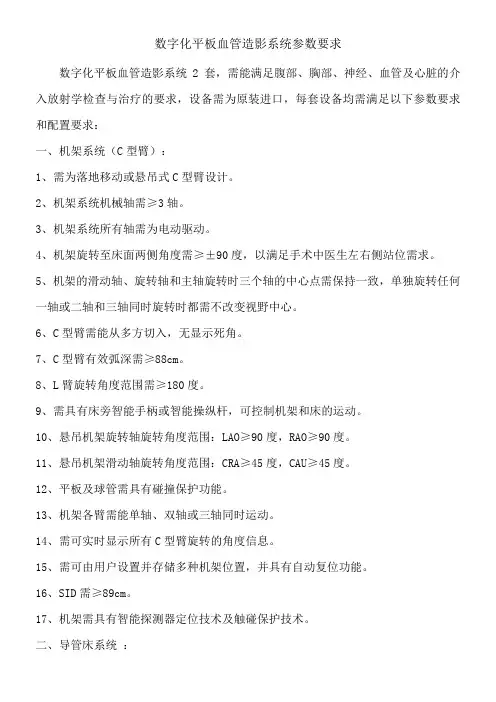 数字化平板血管造影系统参数要求

数字化平板血管造影系统 2 套，需能满足腹部、胸部、神经、血管及心脏的介入放射学检查与治疗的要求，设备需为原装进口，每套设备均需满足以下参数要求和配置要求：

一、机架系统（C 型臂）：

1、需为落地移动或悬吊式 C 型臂设计。

2、机架系统机械轴需≥3 轴。

3、机架系统所有轴需为电动驱动。

4、机架旋转至床面两侧角度需≥±90 度，以满足手术中医生左右侧站位需求。

5、机架的滑动轴、旋转轴和主轴旋转时三个轴的中心点需保持一致，单独旋转任何一轴或二轴和三轴同时旋转时都需不改变视野中心。

6、C 型臂需能从多方切入，无显示死角。

7、C 型臂有效弧深需≥88cm。

8、L 臂旋转角度范围需≥180 度。

9、需具有床旁智能手柄或智能操纵杆，可控制机架和床的运动。

10、悬吊机架旋转轴旋转角度范围：LAO≥90 度，RAO≥90 度。

11、悬吊机架滑动轴旋转角度范围：CRA≥45 度，CAU≥45 度。

12、平板及球管需具有碰撞保护功能。

13、机架各臂需能单轴、双轴或三轴同时运动。

14、需可实时显示所有 C 型臂旋转的角度信息。

15、需可由用户设置并存储多种机架位置，并具有自动复位功能。

16、SID 需≥89cm。

17、机架需具有智能探测器定位技术及触碰保护技术。

二、导管床系统 ：